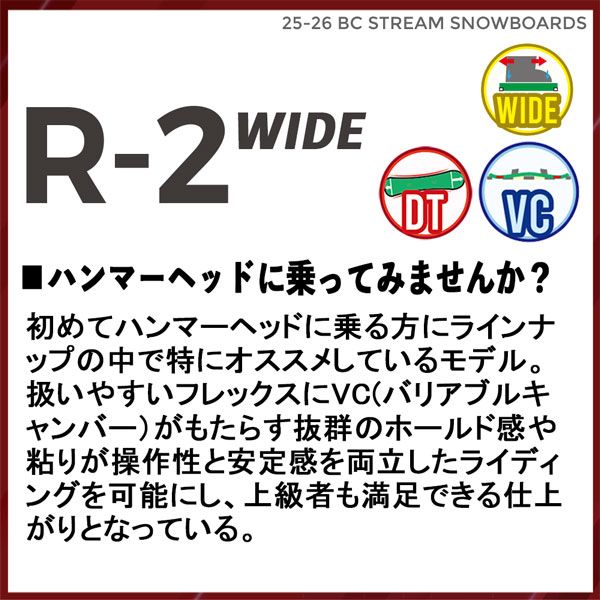 25-26 BC STREAM SNOWBOARDS

R-2 WIDE

WIDE

DT

VC

■ハンマーヘッドに乗ってみませんか？

初めてハンマーヘッドに乗る方にラインナップの中で特にオススメしているモデル。扱いやすいフレックスにVC(バリアブルキャンバー)がもたらす抜群のホールド感や粘りが操作性と安定感を両立したライディングを可能にし、上級者も満足できる仕上がりとなっている。